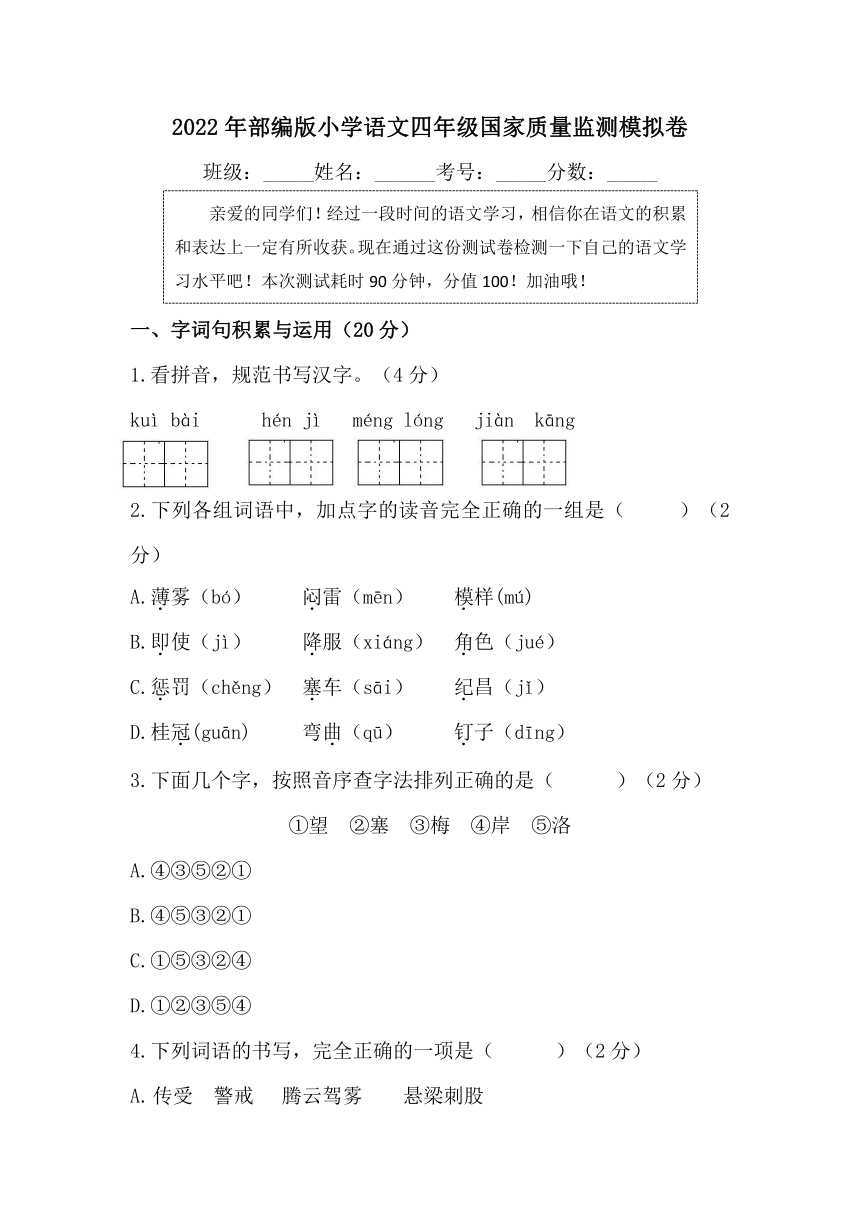 2022年部编版小学语文四年级国家质量监测模拟卷

班级：_____姓名：______考号：_____分数：_____

亲爱的同学们！经过一段时间的语文学习，相信你在语文的积累和表达上一定有所收获。现在通过这份测试卷检测一下自己的语文学习水平吧！本次测试耗时90分钟，分值100！加油哦！

一、字词句积累与运用（20分）

1.看拼音，规范书写汉字。（4分）

kuì bài　　hén jì　　méng lóng　　jiàn kāng

2.下列各组词语中，加点字的读音完全正确的一组是（　　）（2分）

A.薄雾（bó）　　闷雷（mēn）　　模样(mú)

B.即使（jì）　　降服（xiáng）　　角色（jué）

C.惩罚（chěng）　　塞车（sāi）　　纪昌（jī）

D.桂冠(guān)　　弯曲（qū）　　钉子（dīng）

3.下面几个字，按照音序查字法排列正确的是（　　）（2分）

①望　②塞　③梅　④岸　⑤洛

A.④③⑤②①

B.④⑤③②①

C.①⑤③②④

D.①②③⑤④

4.下列词语的书写，完全正确的一项是（　　）（2分）

A.传受　警戒　腾云驾雾　　悬梁刺股